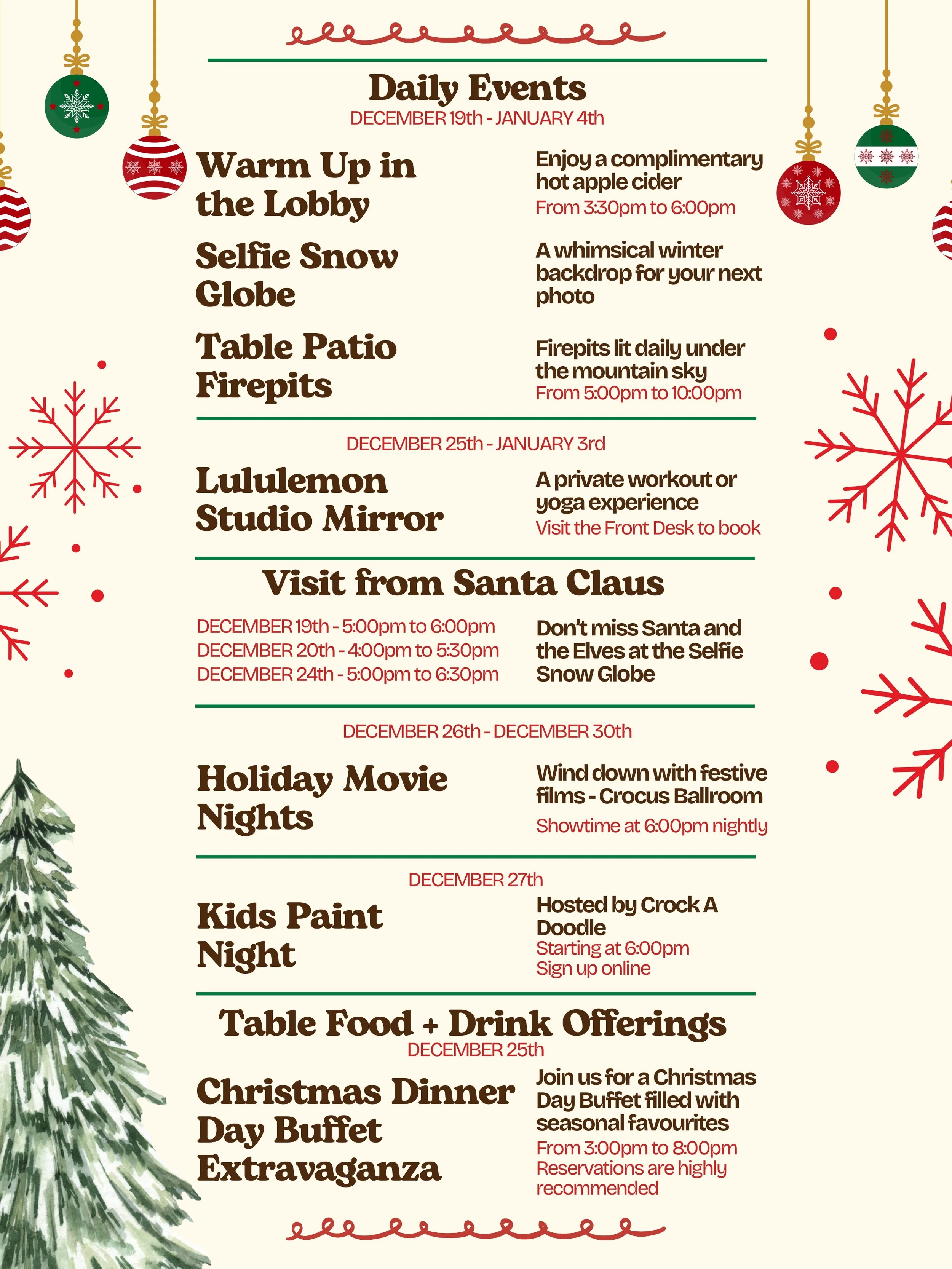 Daily Events
DECEMBER 19th - JANUARY 4th

Warm Up in the Lobby

Enjoy a complimentary hot apple cider
From 3:30pm to 6:00pm

Selfie Snow Globe

A whimsical winter backdrop for your next photo

Table Patio Firepits

Firepits lit daily under the mountain sky
From 5:00pm to 10:00pm

DECEMBER 25th - JANUARY 3rd

Lululemon Studio Mirror

A private workout or yoga experience
Visit the Front Desk to book

Visit from Santa Claus

DECEMBER 19th - 5:00pm to 6:00pm
DECEMBER 20th - 4:00pm to 5:30pm
DECEMBER 24th - 5:00pm to 6:30pm

Don't miss Santa and the Elves at the Selfie Snow Globe

DECEMBER 26th - DECEMBER 30th

Holiday Movie Nights

Wind down with festive films - Crocus Ballroom
Showtime at 6:00pm nightly

DECEMBER 27th

Kids Paint Night

Hosted by Crock A Doodle
Starting at 6:00pm
Sign up online

Table Food + Drink Offerings
DECEMBER 25th

Christmas Dinner Day Buffet Extravaganza

Join us for a Christmas Day Buffet filled with seasonal favourites
From 3:00pm to 8:00pm
Reservations are highly recommended